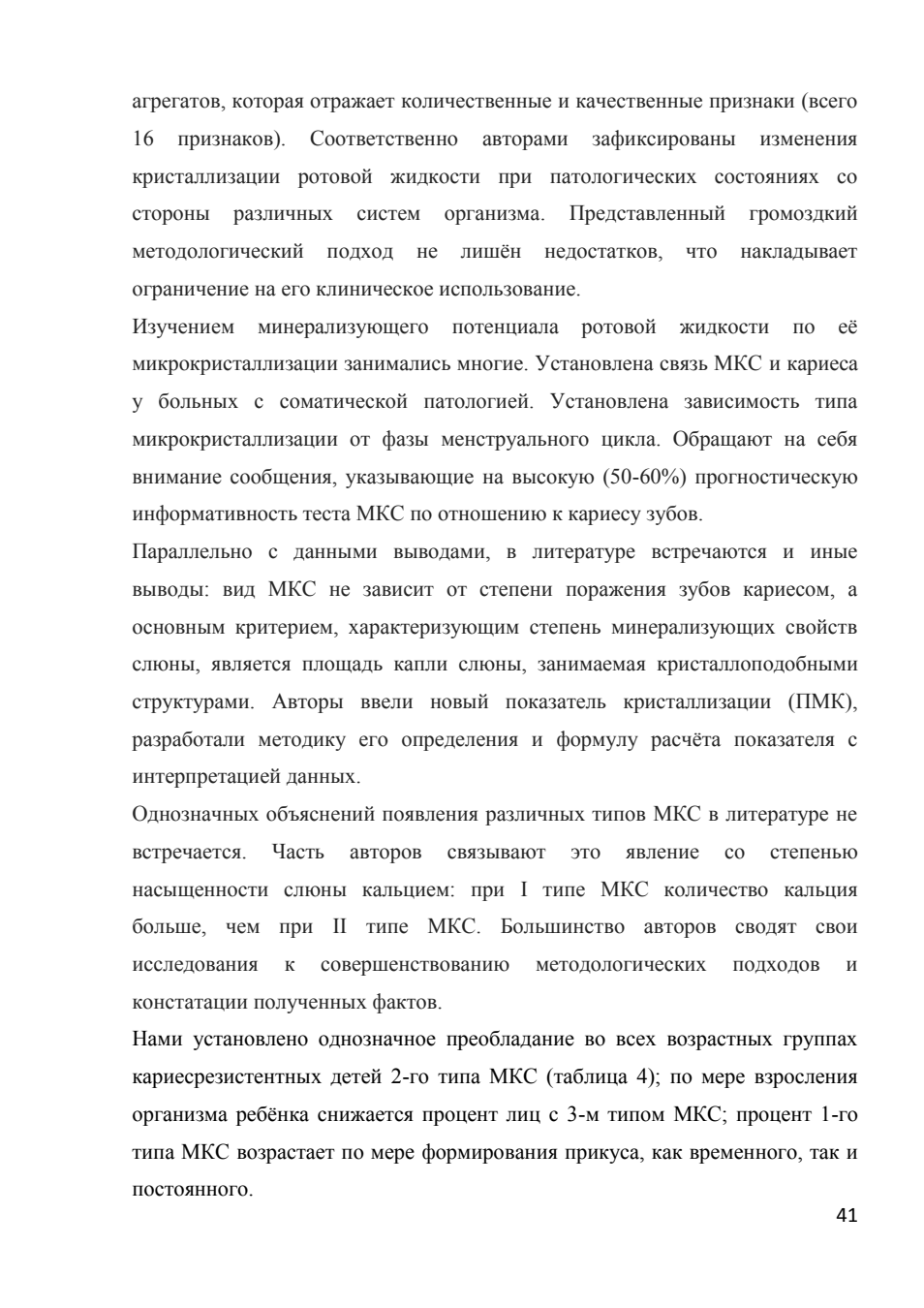 агрегатов, которая отражает количественные и качественные признаки (всего 16 признаков). Соответственно авторами зафиксированы изменения кристаллизации ротовой жидкости при патологических состояниях со стороны различных систем организма. Представленный громоздкий методологический подход не лишён недостатков, что накладывает ограничение на его клиническое использование.

Изучением минерализующего потенциала ротовой жидкости по её микрокристаллизации занимались многие. Установлена связь МКС и кариеса у больных с соматической патологией. Установлена зависимость типа микрокристаллизации от фазы менструального цикла. Обращают на себя внимание сообщения, указывающие на высокую (50-60%) прогностическую информативность теста МКС по отношению к кариесу зубов.

Параллельно с данными выводами, в литературе встречаются и иные выводы: вид МКС не зависит от степени поражения зубов кариесом, а основным критерием, характеризующим степень минерализующих свойств слюны, является площадь капли слюны, занимаемая кристаллоподобными структурами. Авторы ввели новый показатель кристаллизации (ПМК), разработали методику его определения и формулу расчёта показателя с интерпретацией данных.

Однозначных объяснений появления различных типов МКС в литературе не встречается. Часть авторов связывают это явление со степенью насыщенности слюны кальцием: при I типе МКС количество кальция больше, чем при II типе МКС. Большинство авторов сводят свои исследования к совершенствованию методологических подходов и констатации полученных фактов.

Нами установлено однозначное преобладание во всех возрастных группах кариесрезистентных детей 2-го типа МКС (таблица 4); по мере взросления организма ребёнка снижается процент лиц с 3-м типом МКС; процент 1-го типа МКС возрастает по мере формирования прикуса, как временного, так и постоянного.

41